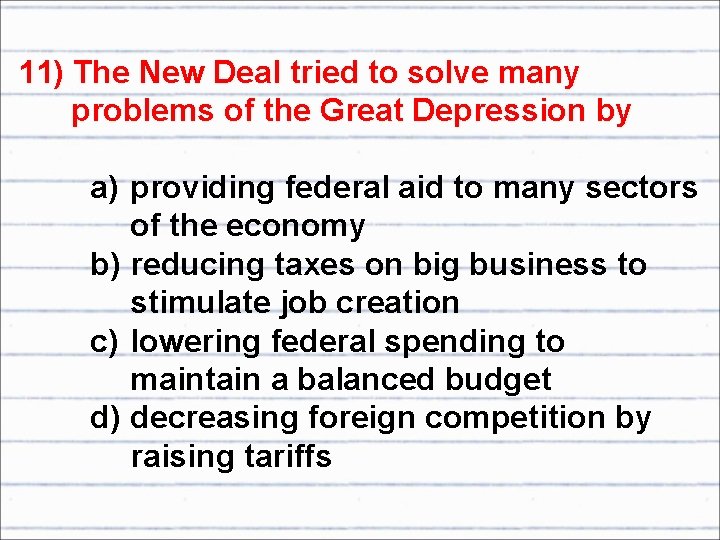 11) The New Deal tried to solve many problems of the Great Depression by

a) providing federal aid to many sectors of the economy
b) reducing taxes on big business to stimulate job creation
c) lowering federal spending to maintain a balanced budget
d) decreasing foreign competition by raising tariffs